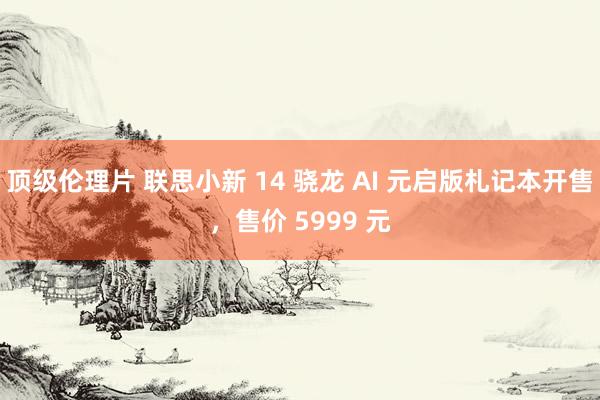 顶级伦理片 联思小新 14 骁龙 AI 元启版札记本开售，售价 5999 元